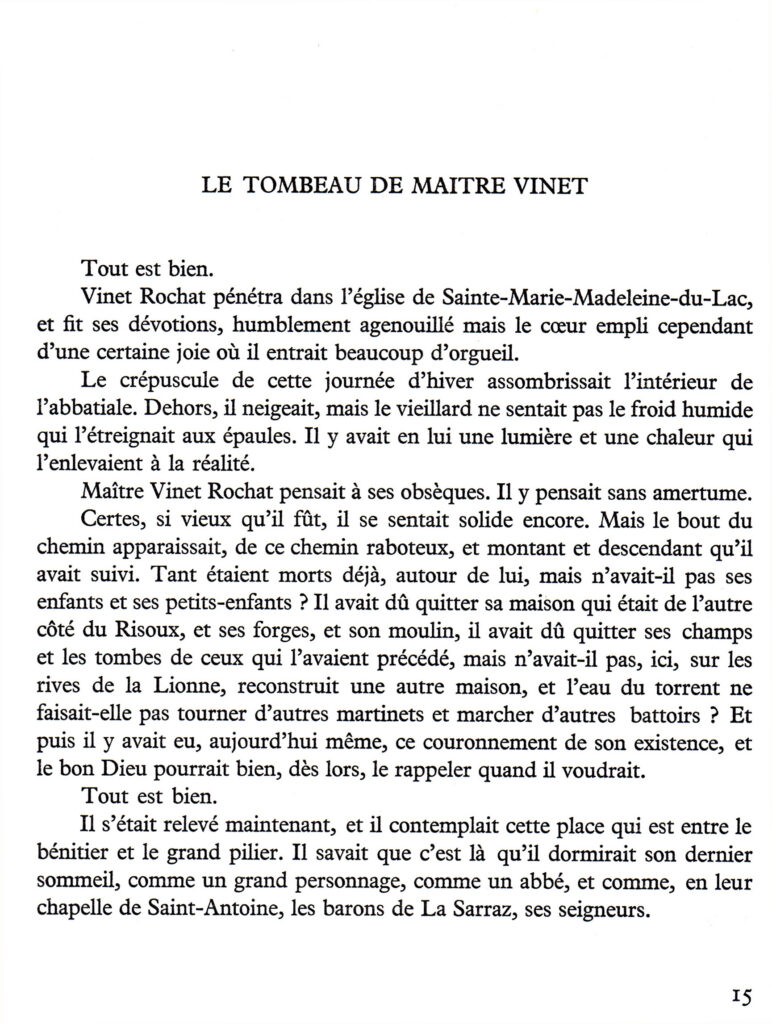 LE TOMBEAU DE MAITRE VINET

Tout est bien.

Vinet Rochat pénétra dans l'église de Sainte-Marie-Madeleine-du-Lac, et fit ses dévotions, humblement agenouillé mais le cœur empli cependant d'une certaine joie où il entrait beaucoup d'orgueil.

Le crépuscule de cette journée d'hiver assombrissait l'intérieur de l'abbatiale. Dehors, il neigeait, mais le vieillard ne sentait pas le froid humide qui l'étreignait aux épaules. Il y avait en lui une lumière et une chaleur qui l'enlevaient à la réalité.

Maître Vinet Rochat pensait à ses obsèques. Il y pensait sans amertume.

Certes, si vieux qu'il fût, il se sentait solide encore. Mais le bout du chemin apparaissait, de ce chemin raboteux, et montant et descendant qu'il avait suivi. Tant étaient morts déjà, autour de lui, mais n'avait-il pas ses enfants et ses petits-enfants ? Il avait dû quitter sa maison qui était de l'autre côté du Risoux, et ses forges, et son moulin, il avait dû quitter ses champs et les tombes de ceux qui l'avaient précédé, mais n'avait-il pas, ici, sur les rives de la Lionne, reconstruit une autre maison, et l'eau du torrent ne faisait-elle pas tourner d'autres martinets et marcher d'autres battoirs ? Et puis il y avait eu, aujourd'hui même, ce couronnement de son existence, et le bon Dieu pourrait bien, dès lors, le rappeler quand il voudrait.

Tout est bien.

Il s'était relevé maintenant, et il contemplait cette place qui est entre le bénitier et le grand pilier. Il savait que c'est là qu'il dormirait son dernier sommeil, comme un grand personnage, comme un abbé, et comme, en leur chapelle de Saint-Antoine, les barons de La Sarraz, ses seigneurs.

15